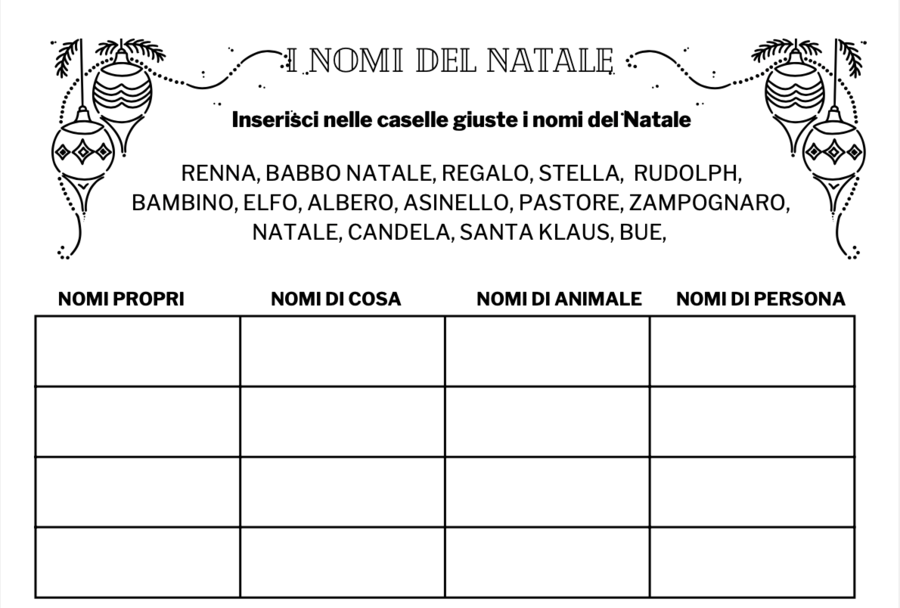 I NOMI DEL NATALE

Inserisci nelle caselle giuste i nomi del Natale

RENNA, BABBO NATALE, REGALO, STELLA, RUDOLPH, BAMBINO, ELFO, ALBERO, ASINELLO, PASTORE, ZAMPOGNARO, NATALE, CANDELA, SANTA KLAUS, BUE,

| NOMI PROPRI | NOMI DI COSA | NOMI DI ANIMALE | NOMI DI PERSONA |
|---|---|---|---|
| | | | |
| | | | |
| | | | |
| | | | |